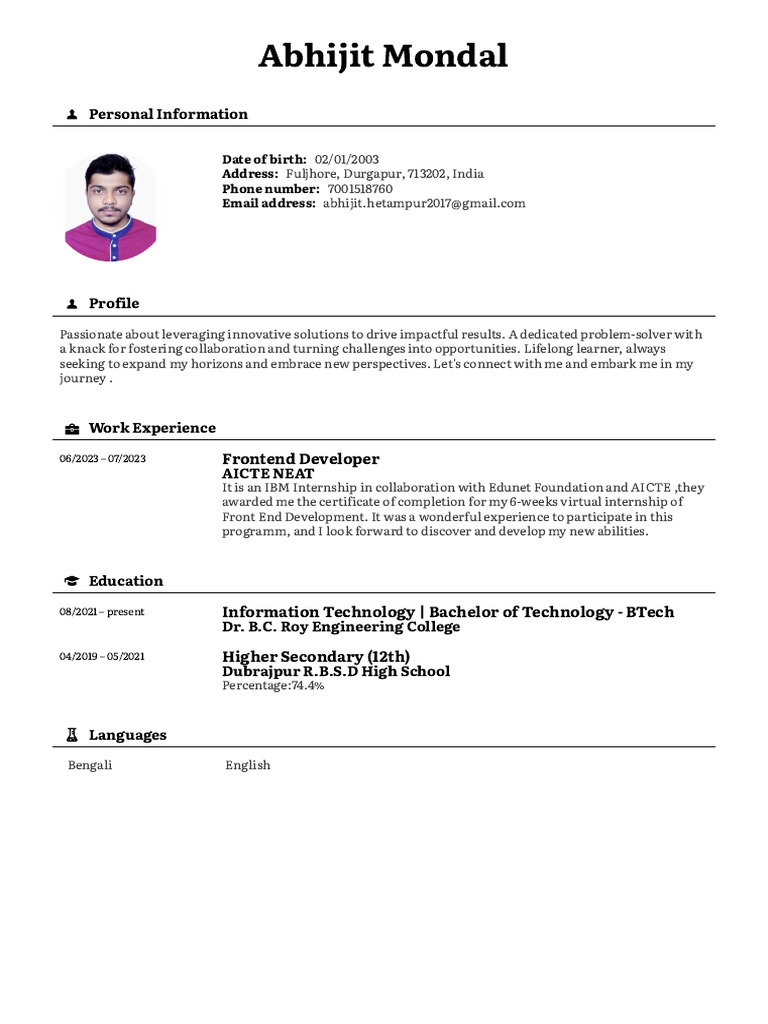 Abhijit Mondal

Personal Information

Date of birth: 02/01/2003
Address: Fuljhore, Durgapur, 713202, India
Phone number: 7001518760
Email address: abhijit.hetampur2017@gmail.com

Profile

Passionate about leveraging innovative solutions to drive impactful results. A dedicated problem-solver with a knack for fostering collaboration and turning challenges into opportunities. Lifelong learner, always seeking to expand my horizons and embrace new perspectives. Let's connect with me and embark me in my journey .

Work Experience

06/2023 – 07/2023

Frontend Developer
AICTE NEAT
It is an IBM Internship in collaboration with Edunet Foundation and AICTE ,they awarded me the certificate of completion for my 6-weeks virtual internship of Front End Development. It was a wonderful experience to participate in this programm, and I look forward to discover and develop my new abilities.

Education

08/2021 – present

Information Technology | Bachelor of Technology - BTech
Dr. B.C. Roy Engineering College

04/2019 – 05/2021

Higher Secondary (12th)
Dubrajpur R.B.S.D High School
Percentage:74.4%

Languages

Bengali English